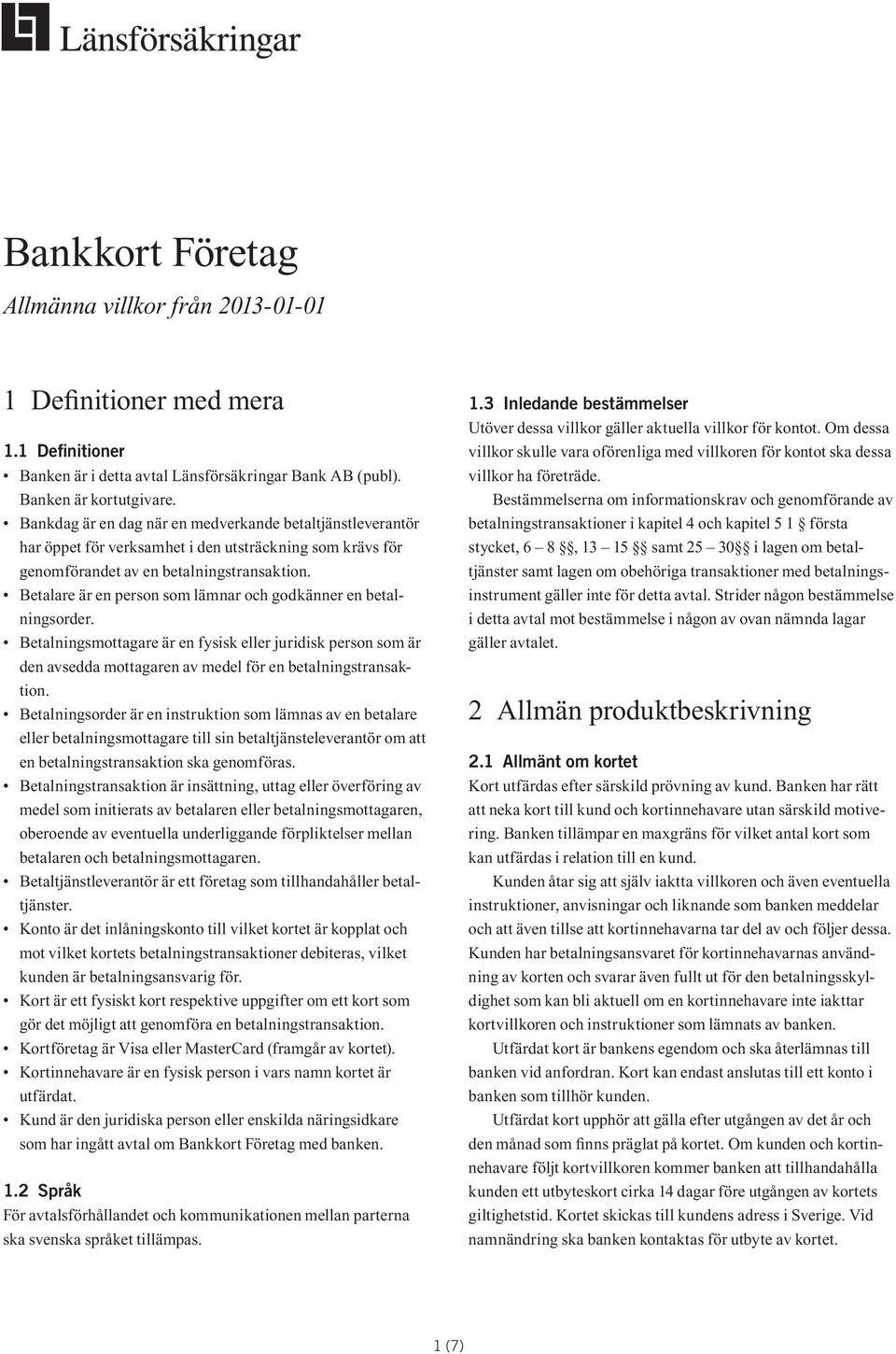 Länsförsäkringar

Bankkort Företag

Allmänna villkor från 2013-01-01

1 Definitioner med mera

1.1 Definitioner

• Banken är i detta avtal Länsförsäkringar Bank AB (publ). Banken är kortutgivare.
• Bankdag är en dag när en medverkande betaltjänstleverantör har öppet för verksamhet i den utsträckning som krävs för genomförandet av en betalningstransaktion.
• Betalare är en person som lämnar och godkänner en betalningsorder.
• Betalningsmottagare är en fysisk eller juridisk person som är den avsedda mottagaren av medel för en betalningstransaktion.
• Betalningsorder är en instruktion som lämnas av en betalare eller betalningsmottagare till sin betaltjänsteleverantör om att en betalningstransaktion ska genomföras.
• Betalningstransaktion är insättning, uttag eller överföring av medel som initierats av betalaren eller betalningsmottagaren, oberoende av eventuella underliggande förpliktelser mellan betalaren och betalningsmottagaren.
• Betaltjänstleverantör är ett företag som tillhandahåller betaltjänster.
• Konto är det inlåningskonto till vilket kortet är kopplat och mot vilket kortets betalningstransaktioner debiteras, vilket kunden är betalningsansvarig för.
• Kort är ett fysiskt kort respektive uppgifter om ett kort som gör det möjligt att genomföra en betalningstransaktion.
• Kortföretag är Visa eller MasterCard (framgår av kortet).
• Kortinnehavare är en fysisk person i vars namn kortet är utfärdat.
• Kund är den juridiska person eller enskilda näringsidkare som har ingått avtal om Bankkort Företag med banken.

1.2 Språk

För avtalsförhållandet och kommunikationen mellan parterna ska svenska språket tillämpas.

1.3 Inledande bestämmelser

Utöver dessa villkor gäller aktuella villkor för kontot. Om dessa villkor skulle vara oförenliga med villkoren för kontot ska dessa villkor ha företräde.

Bestämmelserna om informationskrav och genomförande av betalningstransaktioner i kapitel 4 och kapitel 5 1 § första stycket, 6 – 8 §§, 13 – 15 §§ samt 25 – 30§§ i lagen om betaltjänster samt lagen om obehöriga transaktioner med betalningsinstrument gäller inte för detta avtal. Strider någon bestämmelse i detta avtal mot bestämmelse i någon av ovan nämnda lagar gäller avtalet.

2 Allmän produktbeskrivning

2.1 Allmänt om kortet

Kort utfärdas efter särskild prövning av kund. Banken har rätt att neka kort till kund och kortinnehavare utan särskild motivering. Banken tillämpar en maxgräns för vilket antal kort som kan utfärdas i relation till en kund.

Kunden åtar sig att själv iaktta villkoren och även eventuella instruktioner, anvisningar och liknande som banken meddelar och att även tillse att kortinnehavarna tar del av och följer dessa. Kunden har betalningsansvaret för kortinnehavarnas användning av korten och svarar även fullt ut för den betalningsskyldighet som kan bli aktuell om en kortinnehavare inte iakttar kortvillkoren och instruktioner som lämnats av banken.

Utfärdat kort är bankens egendom och ska återlämnas till banken vid anfordran. Kort kan endast anslutas till ett konto i banken som tillhör kunden.

Utfärdat kort upphör att gälla efter utgången av det år och den månad som finns präglat på kortet. Om kunden och kortinnehavare följt kortvillkoren kommer banken att tillhandahålla kunden ett utbyteskort cirka 14 dagar före utgången av kortets giltighetstid. Kortet skickas till kundens adress i Sverige. Vid namnändring ska banken kontaktas för utbyte av kortet.

1 (7)